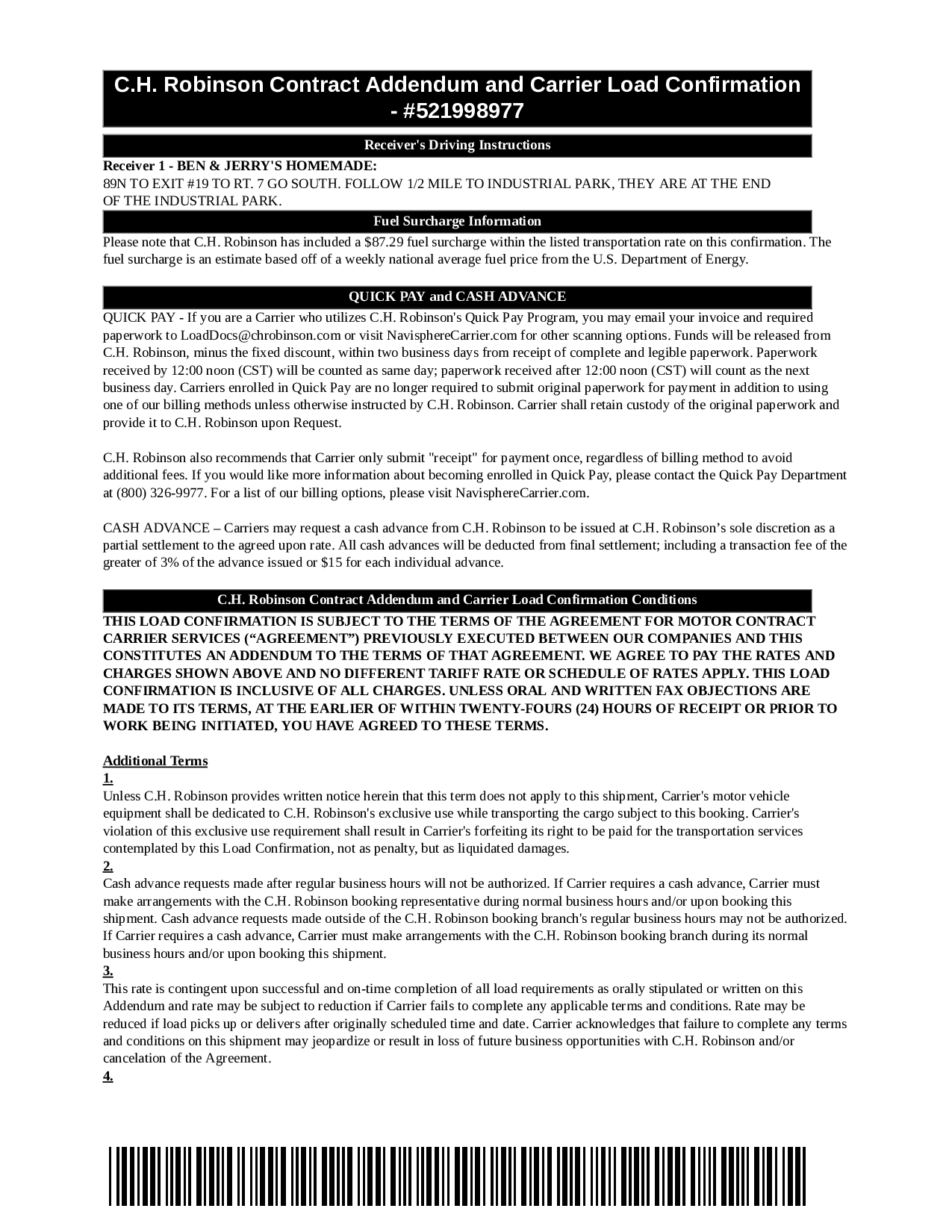 C.H. Robinson Contract Addendum and Carrier Load Confirmation - #521998977

Receiver's Driving Instructions

Receiver 1 - BEN & JERRY'S HOMEMADE:
89N TO EXIT #19 TO RT. 7 GO SOUTH. FOLLOW 1/2 MILE TO INDUSTRIAL PARK, THEY ARE AT THE END OF THE INDUSTRIAL PARK.

Fuel Surcharge Information

Please note that C.H. Robinson has included a $87.29 fuel surcharge within the listed transportation rate on this confirmation. The fuel surcharge is an estimate based off of a weekly national average fuel price from the U.S. Department of Energy.

QUICK PAY and CASH ADVANCE

QUICK PAY - If you are a Carrier who utilizes C.H. Robinson's Quick Pay Program, you may email your invoice and required paperwork to LoadDocs@chrobinson.com or visit NavisphereCarrier.com for other scanning options. Funds will be released from C.H. Robinson, minus the fixed discount, within two business days from receipt of complete and legible paperwork. Paperwork received by 12:00 noon (CST) will be counted as same day; paperwork received after 12:00 noon (CST) will count as the next business day. Carriers enrolled in Quick Pay are no longer required to submit original paperwork for payment in addition to using one of our billing methods unless otherwise instructed by C.H. Robinson. Carrier shall retain custody of the original paperwork and provide it to C.H. Robinson upon Request.

C.H. Robinson also recommends that Carrier only submit "receipt" for payment once, regardless of billing method to avoid additional fees. If you would like more information about becoming enrolled in Quick Pay, please contact the Quick Pay Department at (800) 326-9977. For a list of our billing options, please visit NavisphereCarrier.com.

CASH ADVANCE – Carriers may request a cash advance from C.H. Robinson to be issued at C.H. Robinson’s sole discretion as a partial settlement to the agreed upon rate. All cash advances will be deducted from final settlement; including a transaction fee of the greater of 3% of the advance issued or $15 for each individual advance.

C.H. Robinson Contract Addendum and Carrier Load Confirmation Conditions

THIS LOAD CONFIRMATION IS SUBJECT TO THE TERMS OF THE AGREEMENT FOR MOTOR CONTRACT CARRIER SERVICES (“AGREEMENT”) PREVIOUSLY EXECUTED BETWEEN OUR COMPANIES AND THIS CONSTITUTES AN ADDENDUM TO THE TERMS OF THAT AGREEMENT. WE AGREE TO PAY THE RATES AND CHARGES SHOWN ABOVE AND NO DIFFERENT TARIFF RATE OR SCHEDULE OF RATES APPLY. THIS LOAD CONFIRMATION IS INCLUSIVE OF ALL CHARGES. UNLESS ORAL AND WRITTEN FAX OBJECTIONS ARE MADE TO ITS TERMS, AT THE EARLIER OF WITHIN TWENTY-FOURS (24) HOURS OF RECEIPT OR PRIOR TO WORK BEING INITIATED, YOU HAVE AGREED TO THESE TERMS.

Additional Terms
1.
Unless C.H. Robinson provides written notice herein that this term does not apply to this shipment, Carrier's motor vehicle equipment shall be dedicated to C.H. Robinson's exclusive use while transporting the cargo subject to this booking. Carrier's violation of this exclusive use requirement shall result in Carrier's forfeiting its right to be paid for the transportation services contemplated by this Load Confirmation, not as penalty, but as liquidated damages.
2.
Cash advance requests made after regular business hours will not be authorized. If Carrier requires a cash advance, Carrier must make arrangements with the C.H. Robinson booking representative during normal business hours and/or upon booking this shipment. Cash advance requests made outside of the C.H. Robinson booking branch's regular business hours may not be authorized. If Carrier requires a cash advance, Carrier must make arrangements with the C.H. Robinson booking branch during its normal business hours and/or upon booking this shipment.
3.
This rate is contingent upon successful and on-time completion of all load requirements as orally stipulated or written on this Addendum and rate may be subject to reduction if Carrier fails to complete any applicable terms and conditions. Rate may be reduced if load picks up or delivers after originally scheduled time and date. Carrier acknowledges that failure to complete any terms and conditions on this shipment may jeopardize or result in loss of future business opportunities with C.H. Robinson and/or cancelation of the Agreement.
4.